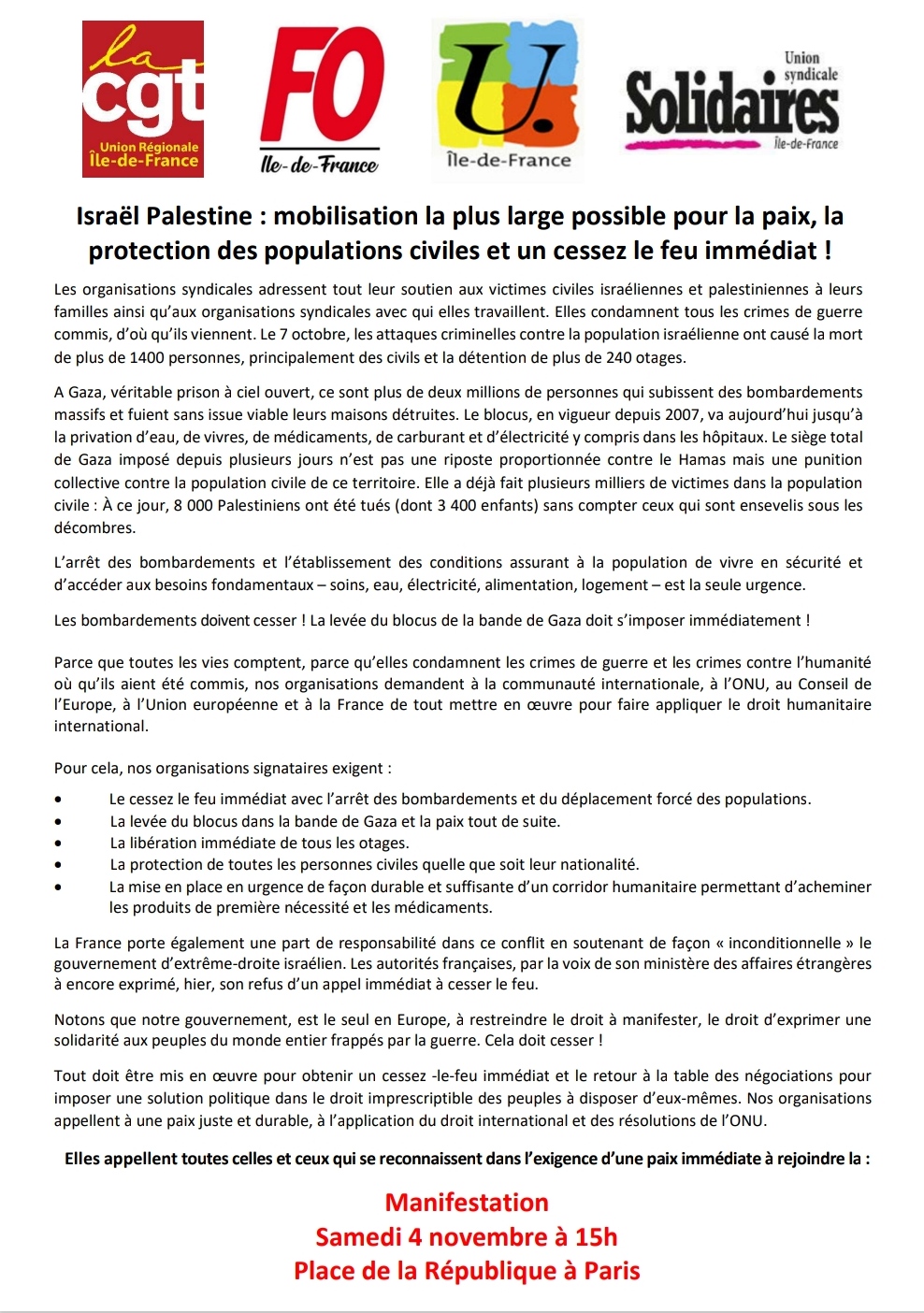 la cgt
Union Régionale
Île-de-France

FO
Ile-de-France

U.
Île-de-France

Union syndicale
Solidaires
Île-de-France

Israël Palestine : mobilisation la plus large possible pour la paix, la protection des populations civiles et un cessez le feu immédiat !

Les organisations syndicales adressent tout leur soutien aux victimes civiles israéliennes et palestiniennes à leurs familles ainsi qu'aux organisations syndicales avec qui elles travaillent. Elles condamnent tous les crimes de guerre commis, d'où qu'ils viennent. Le 7 octobre, les attaques criminelles contre la population israélienne ont causé la mort de plus de 1400 personnes, principalement des civils et la détention de plus de 240 otages.

A Gaza, véritable prison à ciel ouvert, ce sont plus de deux millions de personnes qui subissent des bombardements massifs et fuient sans issue viable leurs maisons détruites. Le blocus, en vigueur depuis 2007, va aujourd'hui jusqu'à la privation d'eau, de vivres, de médicaments, de carburant et d'électricité y compris dans les hôpitaux. Le siège total de Gaza imposé depuis plusieurs jours n'est pas une riposte proportionnée contre le Hamas mais une punition collective contre la population civile de ce territoire. Elle a déjà fait plusieurs milliers de victimes dans la population civile : À ce jour, 8 000 Palestiniens ont été tués (dont 3 400 enfants) sans compter ceux qui sont ensevelis sous les décombres.

L'arrêt des bombardements et l'établissement des conditions assurant à la population de vivre en sécurité et d'accéder aux besoins fondamentaux – soins, eau, électricité, alimentation, logement – est la seule urgence.

Les bombardements doivent cesser ! La levée du blocus de la bande de Gaza doit s'imposer immédiatement !

Parce que toutes les vies comptent, parce qu'elles condamnent les crimes de guerre et les crimes contre l'humanité où qu'ils aient été commis, nos organisations demandent à la communauté internationale, à l'ONU, au Conseil de l'Europe, à l'Union européenne et à la France de tout mettre en œuvre pour faire appliquer le droit humanitaire international.

Pour cela, nos organisations signataires exigent :

• Le cessez le feu immédiat avec l'arrêt des bombardements et du déplacement forcé des populations.
• La levée du blocus dans la bande de Gaza et la paix tout de suite.
• La libération immédiate de tous les otages.
• La protection de toutes les personnes civiles quelle que soit leur nationalité.
• La mise en place en urgence de façon durable et suffisante d'un corridor humanitaire permettant d'acheminer les produits de première nécessité et les médicaments.

La France porte également une part de responsabilité dans ce conflit en soutenant de façon « inconditionnelle » le gouvernement d'extrême-droite israélien. Les autorités françaises, par la voix de son ministère des affaires étrangères à encore exprimé, hier, son refus d'un appel immédiat à cesser le feu.

Notons que notre gouvernement, est le seul en Europe, à restreindre le droit à manifester, le droit d'exprimer une solidarité aux peuples du monde entier frappés par la guerre. Cela doit cesser !

Tout doit être mis en œuvre pour obtenir un cessez -le-feu immédiat et le retour à la table des négociations pour imposer une solution politique dans le droit imprescriptible des peuples à disposer d'eux-mêmes. Nos organisations appellent à une paix juste et durable, à l'application du droit international et des résolutions de l'ONU.

Elles appellent toutes celles et ceux qui se reconnaissent dans l'exigence d'une paix immédiate à rejoindre la :

Manifestation
Samedi 4 novembre à 15h
Place de la République à Paris